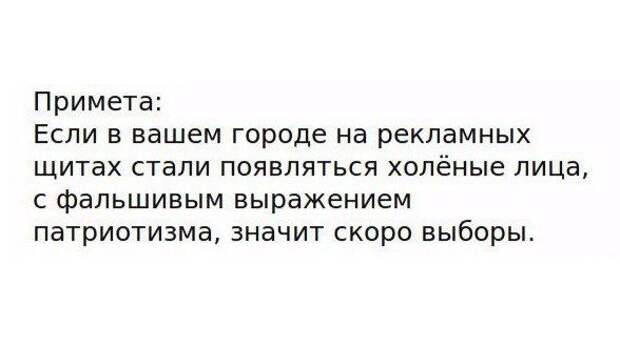 Примета:
Если в вашем городе на рекламных щитах стали появляться холёные лица, с фальшивым выражением патриотизма, значит скоро выборы.